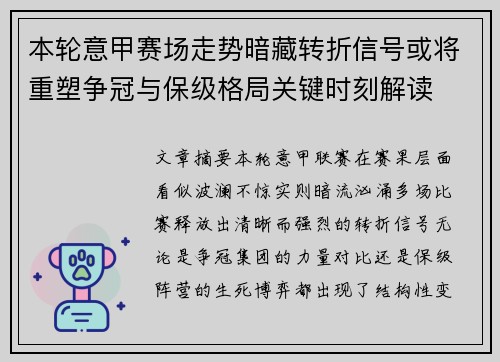 本轮意甲赛场走势暗藏转折信号或将重塑争冠与保级格局关键时刻解读

文章摘要本轮意甲联赛在赛果层面看似波澜不惊实则暗流汹涌多场比赛释放出清晰而强烈的转折信号无论是争冠集团的力量对比还是保级阵营的生死博弈都出现了结构性变